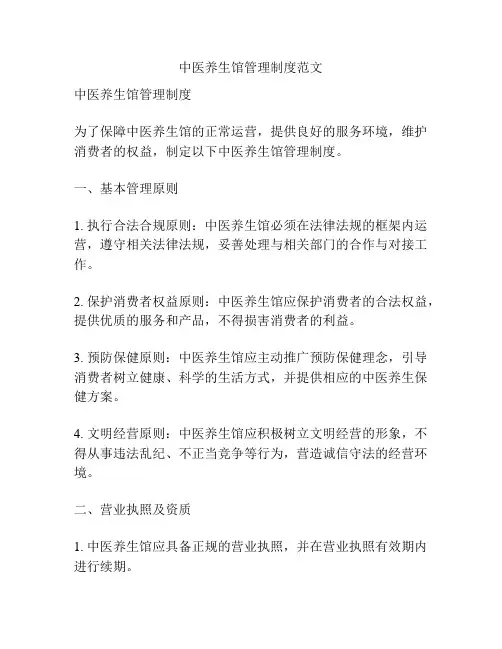 中医养生馆管理制度范文

中医养生馆管理制度

为了保障中医养生馆的正常运营，提供良好的服务环境，维护消费者的权益，制定以下中医养生馆管理制度。

一、基本管理原则

1. 执行合法合规原则：中医养生馆必须在法律法规的框架内运营，遵守相关法律法规，妥善处理与相关部门的合作与对接工作。

2. 保护消费者权益原则：中医养生馆应保护消费者的合法权益，提供优质的服务和产品，不得损害消费者的利益。

3. 预防保健原则：中医养生馆应主动推广预防保健理念，引导消费者树立健康、科学的生活方式，并提供相应的中医养生保健方案。

4. 文明经营原则：中医养生馆应积极树立文明经营的形象，不得从事违法乱纪、不正当竞争等行为，营造诚信守法的经营环境。

二、营业执照及资质

1. 中医养生馆应具备正规的营业执照，并在营业执照有效期内进行续期。